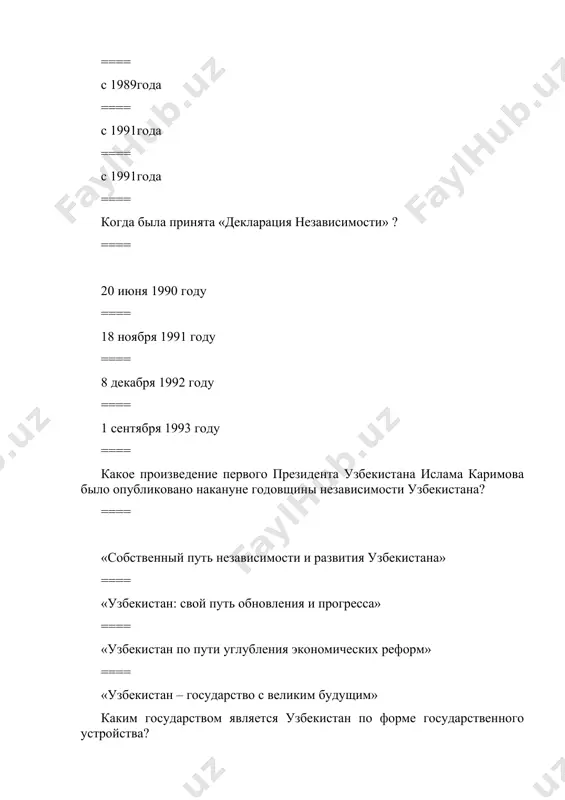 =====

с 1989года

=====

с 1991года

=====

с 1991года

=====

Когда была принята «Декларация Независимости» ?

=====

20 июня 1990 году

=====

18 ноября 1991 году

=====

8 декабря 1992 году

=====

1 сентября 1993 году

=====

Какое произведение первого Президента Узбекистана Ислама Каримова было опубликовано накануне годовщины независимости Узбекистана?

=====

«Собственный путь независимости и развития Узбекистана»

=====

«Узбекистан: свой путь обновления и прогресса»

=====

«Узбекистан по пути углубления экономических реформ»

=====

«Узбекистан – государство с великим будущим»

Каким государством является Узбекистан по форме государственного устройства?

FaylHub.uz